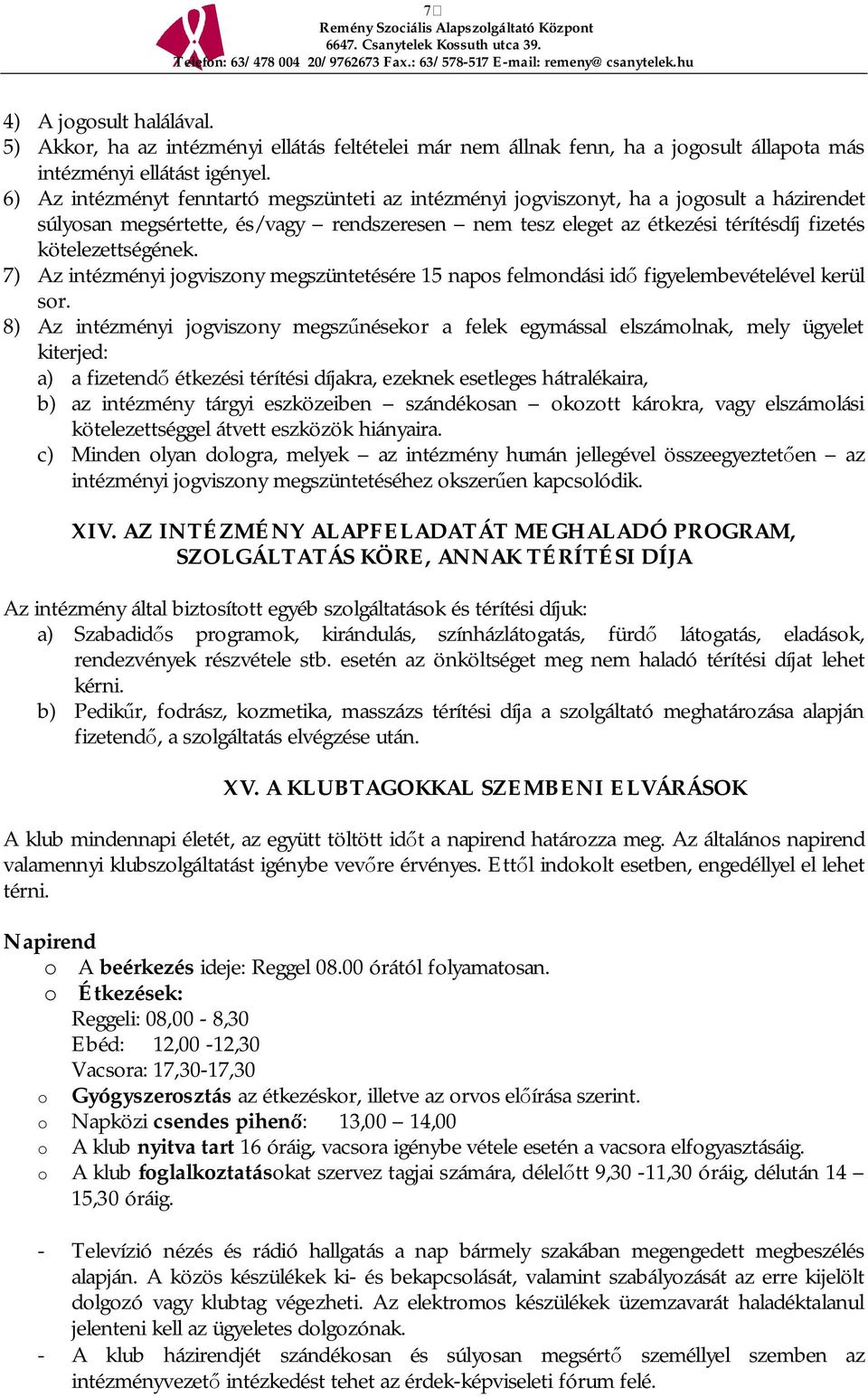 7
Remény Szociális Alapszolgáltató Központ
6647. Csanytelek Kossuth utca 39.
Telefon: 63/ 478 004 20/ 9762673 Fax.: 63/ 578-517 E-mail: remeny@ csanytelek.hu

4) A jogosult halálával.
5) Akkor, ha az intézményi ellátás feltételei már nem állnak fenn, ha a jogosult állapota más intézményi ellátást igényel.
6) Az intézményt fenntartó megszünteti az intézményi jogviszonyt, ha a jogosult a házirendet súlyosan megsértette, és/vagy – rendszeresen – nem tesz eleget az étkezési térítésdíj fizetés kötelezettségének.
7) Az intézményi jogviszony megszüntetésére 15 napos felmondási idő figyelembevételével kerül sor.
8) Az intézményi jogviszony megszűnésekor a felek egymással elszámolnak, mely ügyelet kiterjed:
a) a fizetendő étkezési térítési díjakra, ezeknek esetleges hátralékaira,
b) az intézmény tárgyi eszközeiben – szándékosan – okozott károkra, vagy elszámolási kötelezettséggel átvett eszközök hiányaira.
c) Minden olyan dologra, melyek – az intézmény humán jellegével összeegyeztetően – az intézményi jogviszony megszüntetéséhez okszerűen kapcsolódik.

XIV. AZ INTÉZMÉNY ALAPFELADATÁT MEGHALADÓ PROGRAM, SZOLGÁLTATÁS KÖRE, ANNAK TÉRÍTÉSI DÍJA

Az intézmény által biztosított egyéb szolgáltatások és térítési díjuk:
a) Szabadidős programok, kirándulás, színházlátogatás, fürdő látogatás, eladások, rendezvények részvétele stb. esetén az önköltséget meg nem haladó térítési díjat lehet kérni.
b) Pedikűr, fodrász, kozmetika, masszázs térítési díja a szolgáltató meghatározása alapján fizetendő, a szolgáltatás elvégzése után.

XV. A KLUBTAGOKKAL SZEMBENI ELVÁRÁSOK

A klub mindennapi életét, az együtt töltött időt a napirend határozza meg. Az általános napirend valamennyi klubszolgáltatást igénybe vevőre érvényes. Ettől indokolt esetben, engedéllyel el lehet térni.

Napirend
o A beérkezés ideje: Reggel 08.00 órától folyamatosan.
o Étkezések:
Reggeli: 08,00 - 8,30
Ebéd: 12,00 -12,30
Vacsora: 17,30-17,30
o Gyógyszerosztás az étkezéskor, illetve az orvos előírása szerint.
o Napközi csendes pihenő: 13,00 – 14,00
o A klub nyitva tart 16 óráig, vacsora igénybe vétele esetén a vacsora elfogyasztásáig.
o A klub foglalkoztatásokat szervez tagjai számára, délelőtt 9,30 -11,30 óráig, délután 14 – 15,30 óráig.

- Televízió nézés és rádió hallgatás a nap bármely szakában megengedett megbeszélés alapján. A közös készülékek ki- és bekapcsolását, valamint szabályozását az erre kijelölt dolgozó vagy klubtag végezheti. Az elektromos készülékek üzemzavarát haladéktalanul jelenteni kell az ügyeletes dolgozónak.
- A klub házirendjét szándékosan és súlyosan megsértő személlyel szemben az intézményvezető intézkedést tehet az érdek-képviseleti fórum felé.